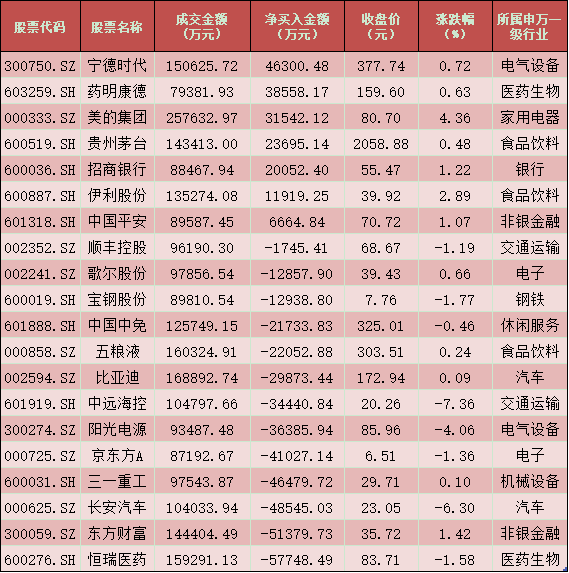 | 股票代码 | 股票名称 | 成交金额（万元） | 净买入金额（万元） | 收盘价（元） | 涨跌幅（%） | 所属申万一级行业 |
|---|---|---|---|---|---|---|
| 300750.SZ | 宁德时代 | 150625.72 | 46300.48 | 377.74 | 0.72 | 电气设备 |
| 603259.SH | 药明康德 | 79381.93 | 38558.17 | 159.60 | 0.63 | 医药生物 |
| 000333.SZ | 美的集团 | 257632.97 | 31542.12 | 80.70 | 4.36 | 家用电器 |
| 600519.SH | 贵州茅台 | 143413.00 | 23695.14 | 2058.88 | 0.48 | 食品饮料 |
| 600036.SH | 招商银行 | 88467.94 | 20052.40 | 55.47 | 1.22 | 银行 |
| 600887.SH | 伊利股份 | 135274.08 | 11919.25 | 39.92 | 2.89 | 食品饮料 |
| 601318.SH | 中国平安 | 89587.45 | 6664.84 | 70.72 | 1.07 | 非银金融 |
| 002352.SZ | 顺丰控股 | 96190.30 | -1745.41 | 68.67 | -1.19 | 交通运输 |
| 002241.SZ | 歌尔股份 | 97856.54 | -12857.90 | 39.43 | 0.66 | 电子 |
| 600019.SH | 宝钢股份 | 89810.54 | -12938.80 | 7.76 | -1.77 | 钢铁 |
| 601888.SH | 中国中免 | 125749.15 | -21733.83 | 325.01 | -0.46 | 休闲服务 |
| 000858.SZ | 五粮液 | 160324.91 | -22052.88 | 303.51 | 0.24 | 食品饮料 |
| 002594.SZ | 比亚迪 | 168892.74 | -29873.44 | 172.94 | 0.09 | 汽车 |
| 601919.SH | 中远海控 | 104797.66 | -34440.84 | 20.26 | -7.36 | 交通运输 |
| 300274.SZ | 阳光电源 | 93487.48 | -36385.94 | 85.96 | -4.06 | 电气设备 |
| 000725.SZ | 京东方A | 87192.67 | -41027.14 | 6.51 | -1.36 | 电子 |
| 600031.SH | 三一重工 | 97543.87 | -46479.72 | 29.71 | 0.10 | 机械设备 |
| 000625.SZ | 长安汽车 | 104033.94 | -48545.03 | 23.05 | -6.30 | 汽车 |
| 300059.SZ | 东方财富 | 144404.49 | -51379.73 | 35.72 | 1.42 | 非银金融 |
| 600276.SH | 恒瑞医药 | 159291.13 | -57748.49 | 83.71 | -1.58 | 医药生物 |